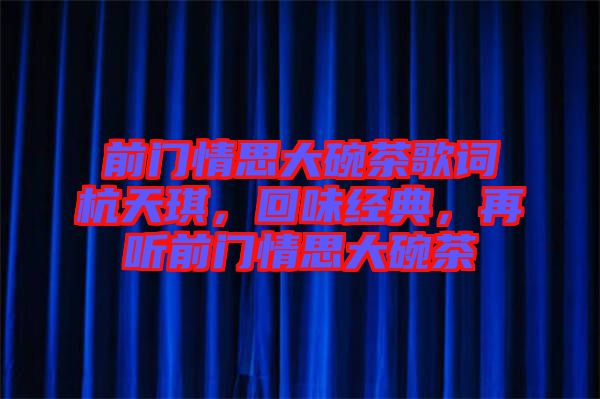 前门情思大碗茶歌词杭天琪，回味经典，再听前门情思大碗茶